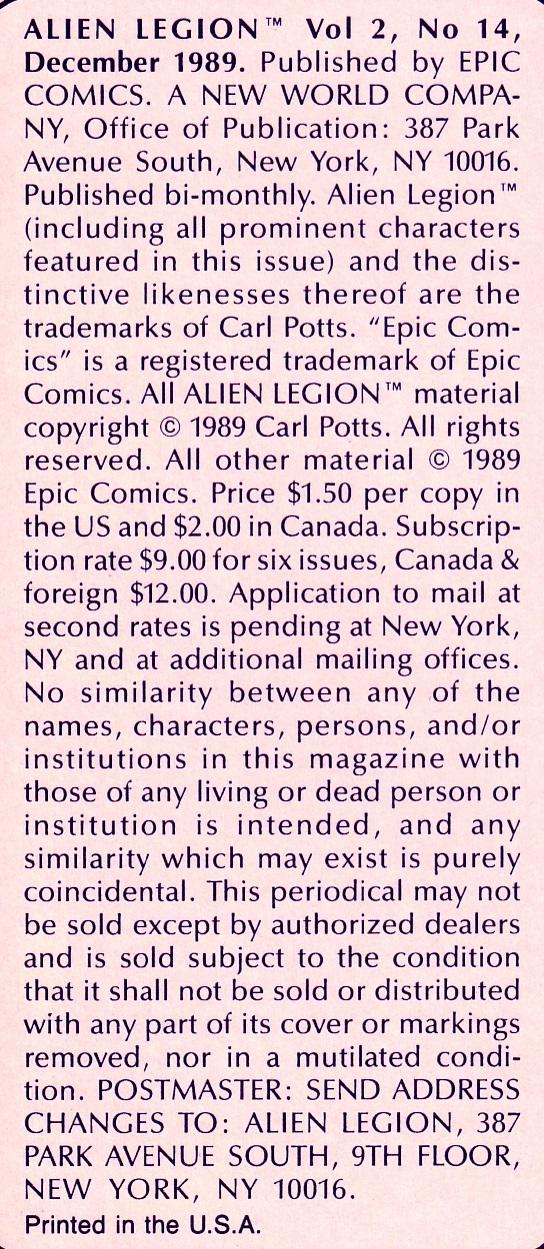 ALIEN LEGION™ Vol 2, No 14, December 1989. Published by EPIC COMICS. A NEW WORLD COMPANY, Office of Publication: 387 Park Avenue South, New York, NY 10016. Published bi-monthly. Alien Legion™ (including all prominent characters featured in this issue) and the distinctive likenesses thereof are the trademarks of Carl Potts. "Epic Comics" is a registered trademark of Epic Comics. All ALIEN LEGION™ material copyright © 1989 Carl Potts. All rights reserved. All other material © 1989 Epic Comics. Price $1.50 per copy in the US and $2.00 in Canada. Subscription rate $9.00 for six issues, Canada & foreign $12.00. Application to mail at second rates is pending at New York, NY and at additional mailing offices. No similarity between any of the names, characters, persons, and/or institutions in this magazine with those of any living or dead person or institution is intended, and any similarity which may exist is purely coincidental. This periodical may not be sold except by authorized dealers and is sold subject to the condition that it shall not be sold or distributed with any part of its cover or markings removed, nor in a mutilated condition. POSTMASTER: SEND ADDRESS CHANGES TO: ALIEN LEGION, 387 PARK AVENUE SOUTH, 9TH FLOOR, NEW YORK, NY 10016.

Printed in the U.S.A.